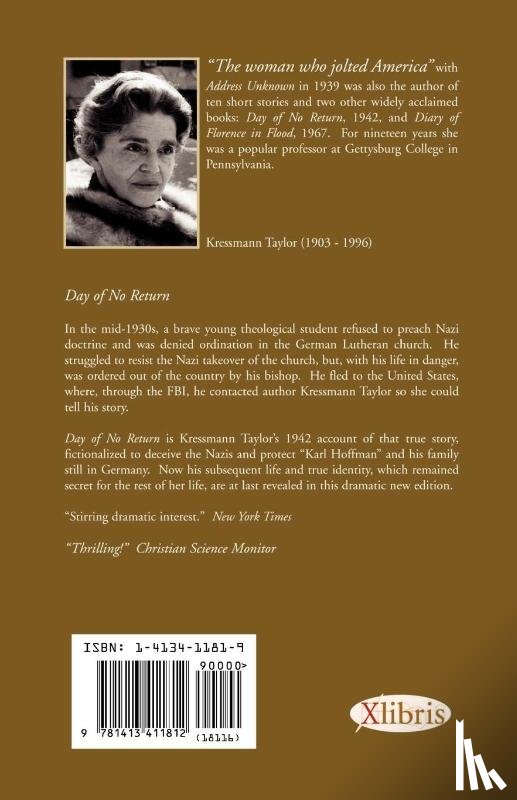 "The woman who jolted America" with Address Unknown in 1939 was also the author of ten short stories and two other widely acclaimed books: Day of No Return, 1942, and Diary of Florence in Flood, 1967. For nineteen years she was a popular professor at Gettysburg College in Pennsylvania.

Kressmann Taylor (1903 - 1996)

Day of No Return

In the mid-1930s, a brave young theological student refused to preach Nazi doctrine and was denied ordination in the German Lutheran church. He struggled to resist the Nazi takeover of the church, but, with his life in danger, was ordered out of the country by his bishop. He fled to the United States, where, through the FBI, he contacted author Kressmann Taylor so she could tell his story.

Day of No Return is Kressmann Taylor's 1942 account of that true story, fictionalized to deceive the Nazis and protect "Karl Hoffman" and his family still in Germany. Now his subsequent life and true identity, which remained secret for the rest of her life, are at last revealed in this dramatic new edition.

"Stirring dramatic interest." New York Times

"Thrilling!" Christian Science Monitor

ISBN: 1-4134-1181-9

90000>

9 781413 411812

(18116)

Xlibris